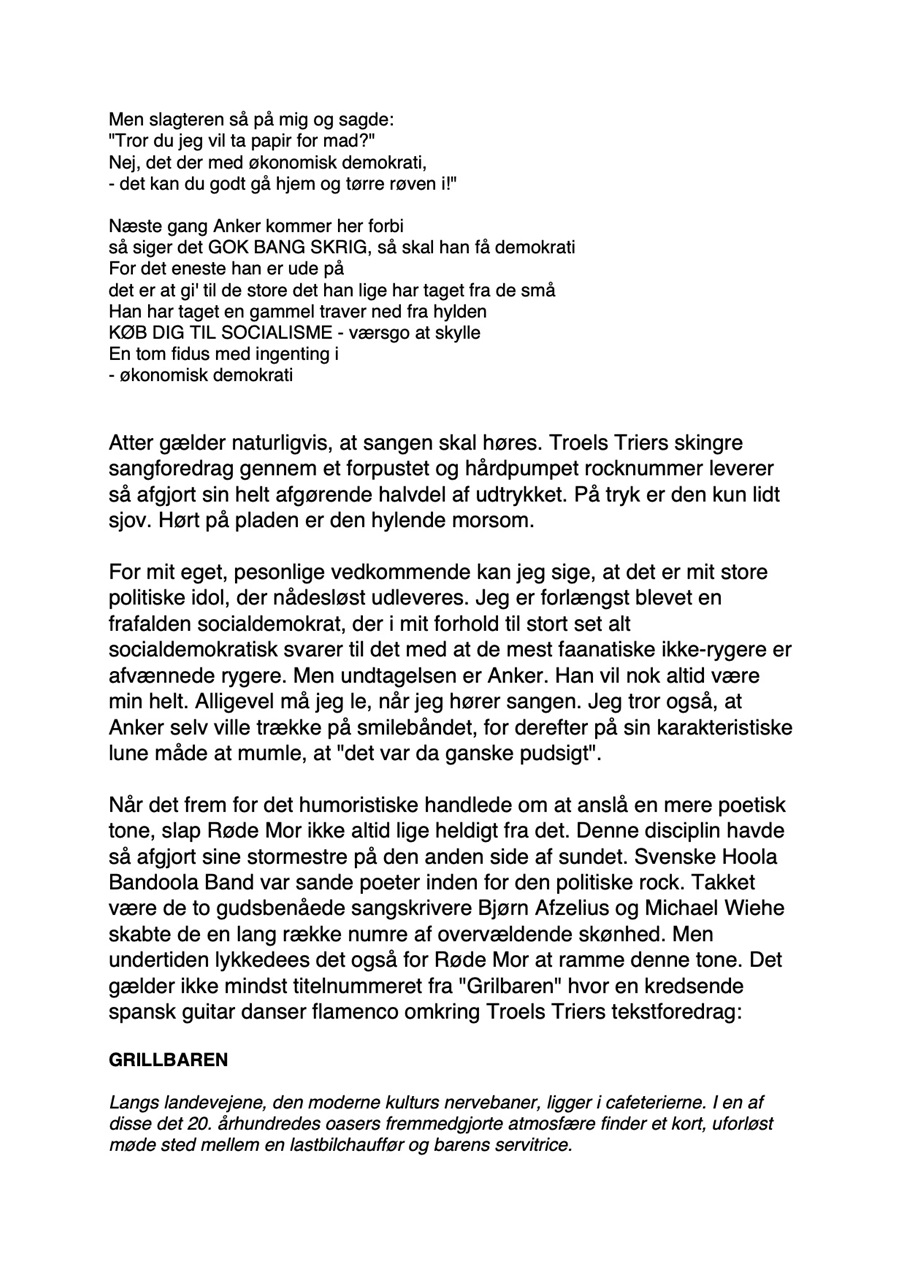 Men slagteren så på mig og sagde:
"Tror du jeg vil ta papir for mad?"
Nej, det der med økonomisk demokrati,
- det kan du godt gå hjem og tørre røven i!"

Næste gang Anker kommer her forbi
så siger det GOK BANG SKRIG, så skal han få demokrati
For det eneste han er ude på
det er at gi' til de store det han lige har taget fra de små
Han har taget en gammel traver ned fra hylden
KØB DIG TIL SOCIALISME - værsgo at skylle
En tom fidus med ingenting i
- økonomisk demokrati

Atter gælder naturligvis, at sangen skal høres. Troels Triers skingre sangforedrag gennem et forpustet og hårdpumpet rocknummer leverer så afgjort sin helt afgørende halvdel af udtrykket. På tryk er den kun lidt sjov. Hørt på pladen er den hylende morsom.

For mit eget, pesonlige vedkommende kan jeg sige, at det er mit store politiske idol, der nådesløst udleveres. Jeg er forlængst blevet en frafalden socialdemokrat, der i mit forhold til stort set alt socialdemokratisk svarer til det med at de mest faanatiske ikke-rygere er afvænnede rygere. Men undtagelsen er Anker. Han vil nok altid være min helt. Alligevel må jeg le, når jeg hører sangen. Jeg tror også, at Anker selv ville trække på smilebåndet, for derefter på sin karakteristiske lune måde at mumle, at "det var da ganske pudsigt".

Når det frem for det humoristiske handlede om at anslå en mere poetisk tone, slap Røde Mor ikke altid lige heldigt fra det. Denne disciplin havde så afgjort sine stormestre på den anden side af sundet. Svenske Hoola Bandoola Band var sande poeter inden for den politiske rock. Takket være de to gudsbenåede sangskrivere Bjørn Afzelius og Michael Wiehe skabte de en lang række numre af overvældende skønhed. Men undertiden lykkedees det også for Røde Mor at ramme denne tone. Det gælder ikke mindst titelnummeret fra "Grilbaren" hvor en kredsende spansk guitar danser flamenco omkring Troels Triers tekstforedrag:

GRILLBAREN

Langs landevejene, den moderne kulturs nervebaner, ligger i cafeterierne. I en af disse det 20. århundredes oasers fremmedgjorte atmosfære finder et kort, uforløst møde sted mellem en lastbilchauffør og barens servitrice.